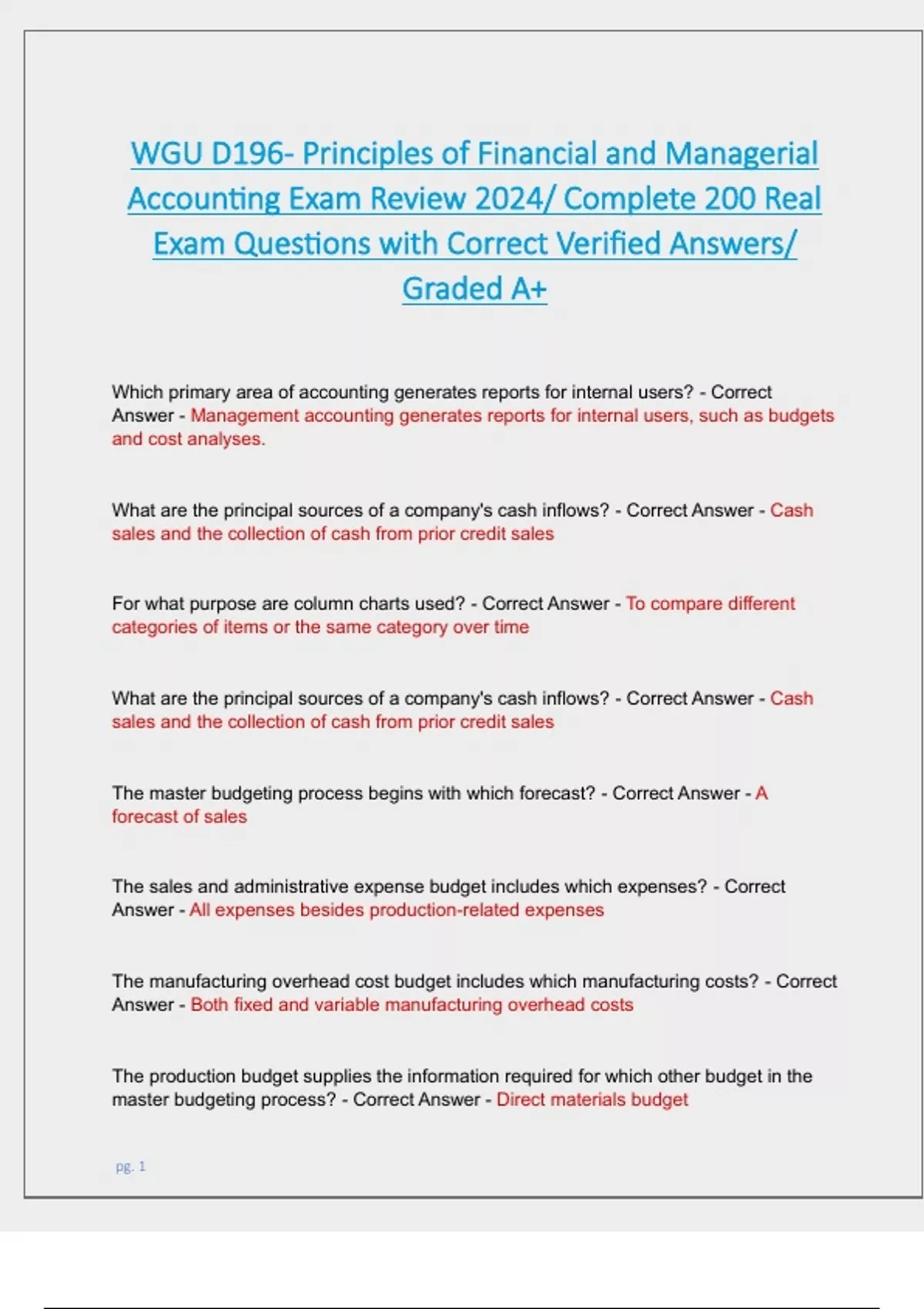 WGU D196- Principles of Financial and Managerial Accounting Exam Review 2024/ Complete 200 Real Exam Questions with Correct Verified Answers/ Graded A+

Which primary area of accounting generates reports for internal users? - Correct Answer - Management accounting generates reports for internal users, such as budgets and cost analyses.

What are the principal sources of a company's cash inflows? - Correct Answer - Cash sales and the collection of cash from prior credit sales

For what purpose are column charts used? - Correct Answer - To compare different categories of items or the same category over time

What are the principal sources of a company's cash inflows? - Correct Answer - Cash sales and the collection of cash from prior credit sales

The master budgeting process begins with which forecast? - Correct Answer - A forecast of sales

The sales and administrative expense budget includes which expenses? - Correct Answer - All expenses besides production-related expenses

The manufacturing overhead cost budget includes which manufacturing costs? - Correct Answer - Both fixed and variable manufacturing overhead costs

The production budget supplies the information required for which other budget in the master budgeting process? - Correct Answer - Direct materials budget

pg. 1